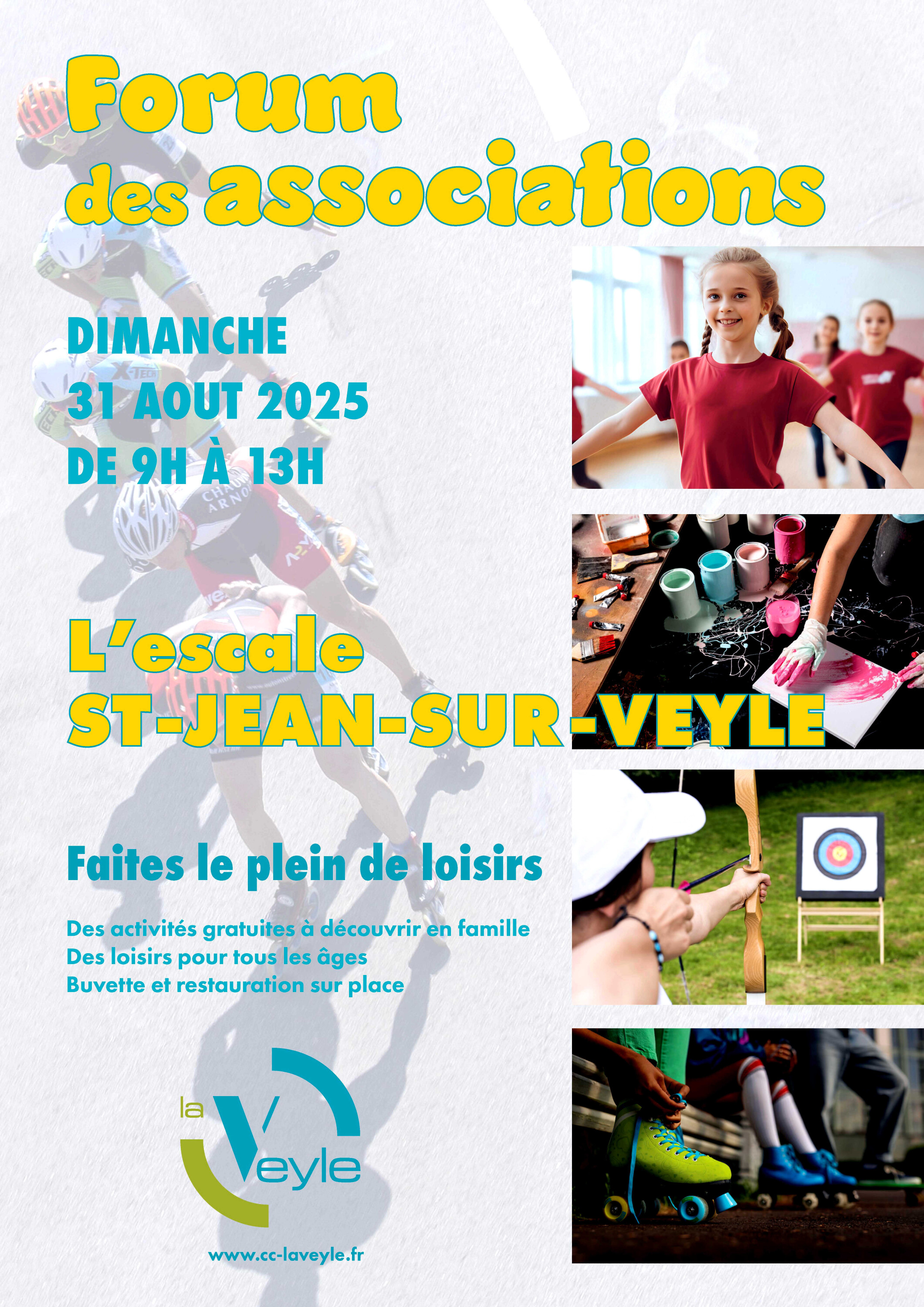 Forum des associations

DIMANCHE
31 AOUT 2025
DE 9H À 13H

L'escale
ST-JEAN-SUR-VEYLE

Faites le plein de loisirs

Des activités gratuites à découvrir en famille
Des loisirs pour tous les âges
Buvette et restauration sur place

la Veyle

www.cc-laveyle.fr